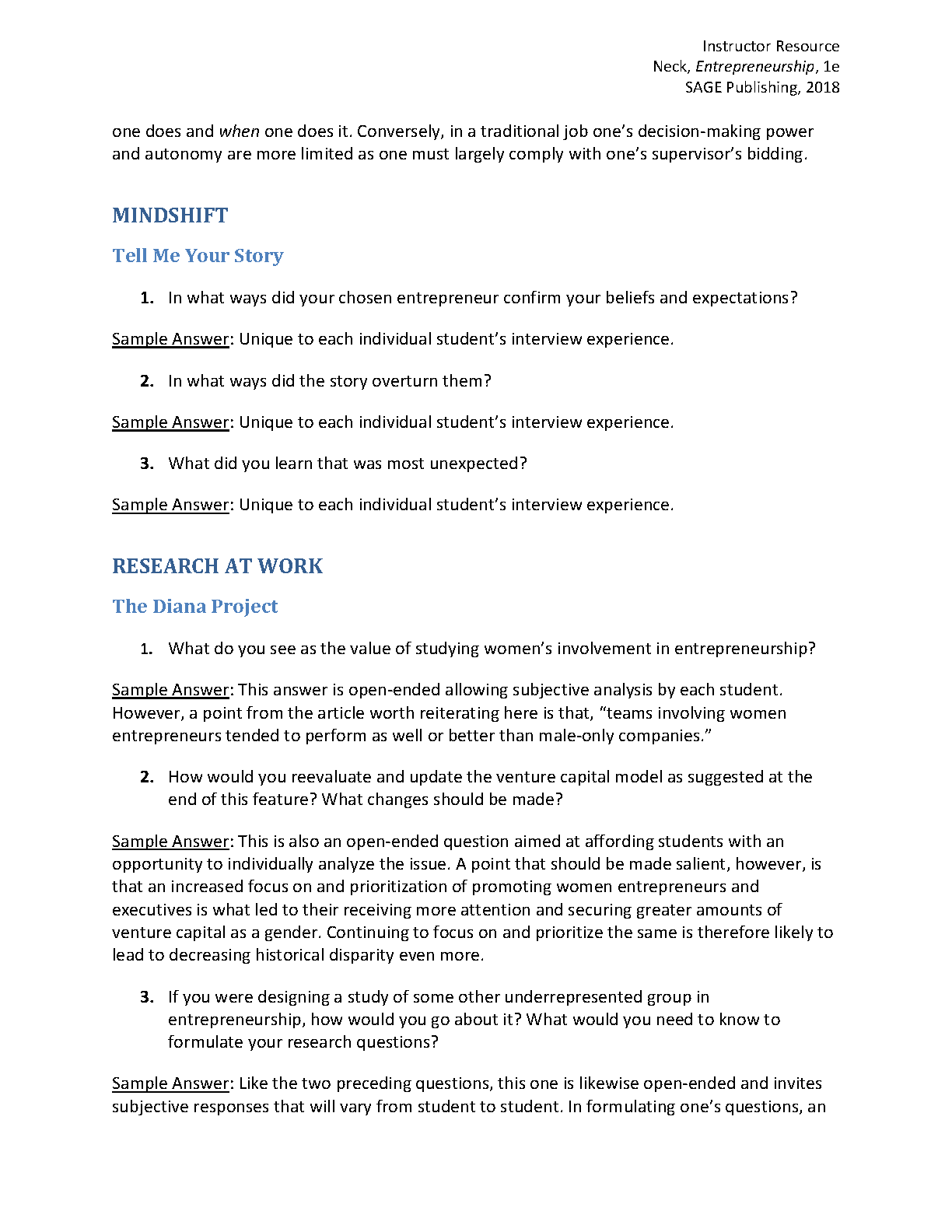 Instructor Resource
Neck, Entrepreneurship, 1e
SAGE Publishing, 2018

one does and when one does it. Conversely, in a traditional job one's decision-making power and autonomy are more limited as one must largely comply with one's supervisor's bidding.

MINDSHIFT

Tell Me Your Story

1. In what ways did your chosen entrepreneur confirm your beliefs and expectations?

Sample Answer: Unique to each individual student's interview experience.

2. In what ways did the story overturn them?

Sample Answer: Unique to each individual student's interview experience.

3. What did you learn that was most unexpected?

Sample Answer: Unique to each individual student's interview experience.

RESEARCH AT WORK

The Diana Project

1. What do you see as the value of studying women's involvement in entrepreneurship?

Sample Answer: This answer is open-ended allowing subjective analysis by each student. However, a point from the article worth reiterating here is that, "teams involving women entrepreneurs tended to perform as well or better than male-only companies."

2. How would you reevaluate and update the venture capital model as suggested at the end of this feature? What changes should be made?

Sample Answer: This is also an open-ended question aimed at affording students with an opportunity to individually analyze the issue. A point that should be made salient, however, is that an increased focus on and prioritization of promoting women entrepreneurs and executives is what led to their receiving more attention and securing greater amounts of venture capital as a gender. Continuing to focus on and prioritize the same is therefore likely to lead to decreasing historical disparity even more.

3. If you were designing a study of some other underrepresented group in entrepreneurship, how would you go about it? What would you need to know to formulate your research questions?

Sample Answer: Like the two preceding questions, this one is likewise open-ended and invites subjective responses that will vary from student to student. In formulating one's questions, an